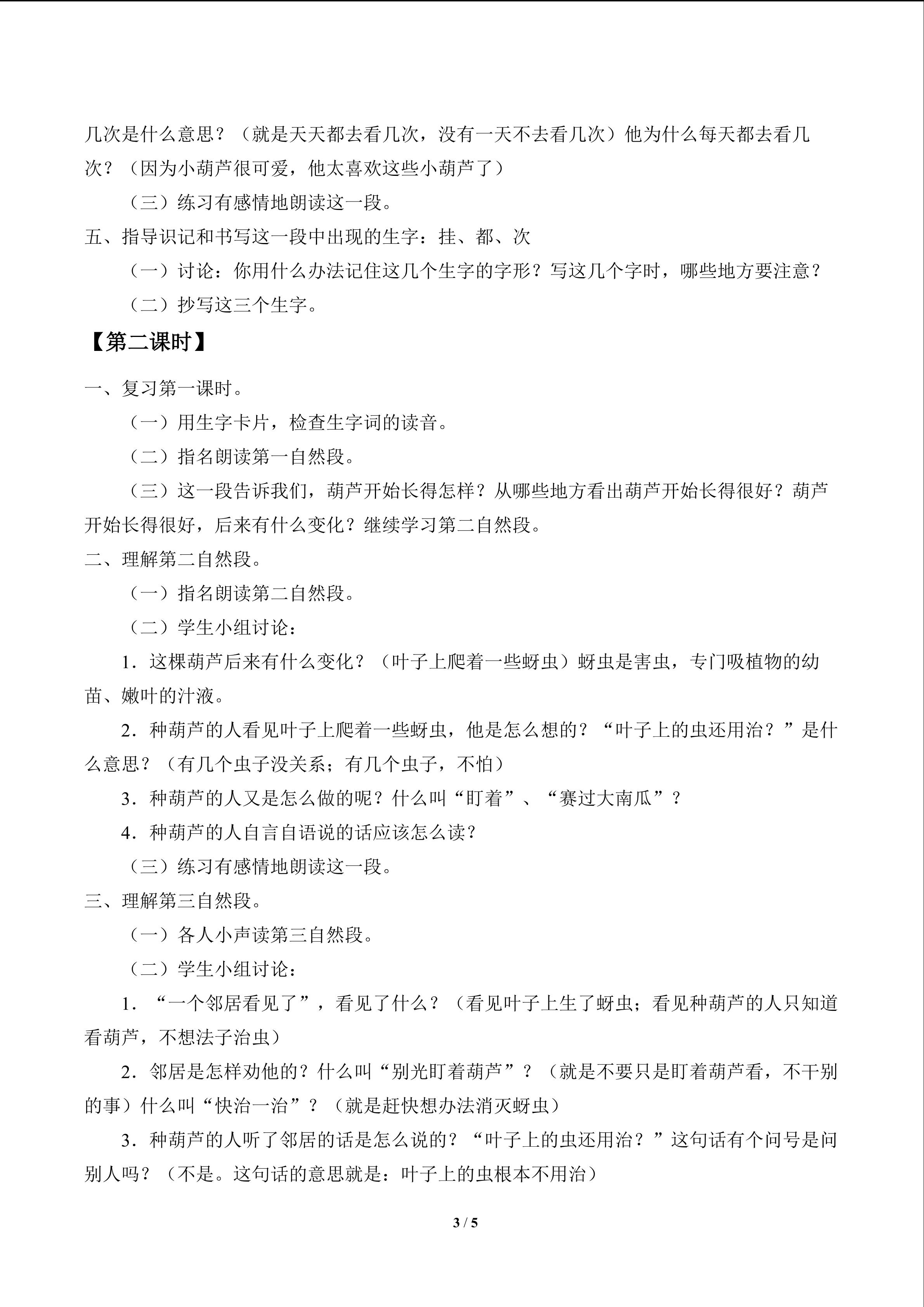 几次是什么意思？（就是天天都去看几次，没有一天不去看几次）他为什么每天都去看几次？（因为小葫芦很可爱，他太喜欢这些小葫芦了）

（三）练习有感情地朗读这一段。

五、指导识记和书写这一段中出现的生字：挂、都、次

（一）讨论：你用什么办法记住这几个生字的字形？写这几个字时，哪些地方要注意？

（二）抄写这三个生字。

【第二课时】

一、复习第一课时。

（一）用生字卡片，检查生字词的读音。

（二）指名朗读第一自然段。

（三）这一段告诉我们，葫芦开始长得怎样？从哪些地方看出葫芦开始长得很好？葫芦开始长得很好，后来有什么变化？继续学习第二自然段。

二、理解第二自然段。

（一）指名朗读第二自然段。

（二）学生小组讨论：

1．这棵葫芦后来有什么变化？（叶子上爬着一些蚜虫）蚜虫是害虫，专门吸植物的幼苗、嫩叶的汁液。

2．种葫芦的人看见叶子上爬着一些蚜虫，他是怎么想的？“叶子上的虫还用治？”是什么意思？（有几个虫子没关系；有几个虫子，不怕）

3．种葫芦的人又是怎么做的呢？什么叫“盯着”、“赛过大南瓜”？

4．种葫芦的人自言自语说的话应该怎么读？

（三）练习有感情地朗读这一段。

三、理解第三自然段。

（一）各人小声读第三自然段。

（二）学生小组讨论：

1．“一个邻居看见了”，看见了什么？（看见叶子上生了蚜虫；看见种葫芦的人只知道看葫芦，不想法子治虫）

2．邻居是怎样劝他的？什么叫“别光盯着葫芦”？（就是不要只是盯着葫芦看，不干别的事）什么叫“快治一治”？（就是赶快想办法消灭蚜虫）

3．种葫芦的人听了邻居的话是怎么说的？“叶子上的虫还用治？”这句话有个问号是问别人吗？（不是。这句话的意思就是：叶子上的虫根本不用治）

3 / 5